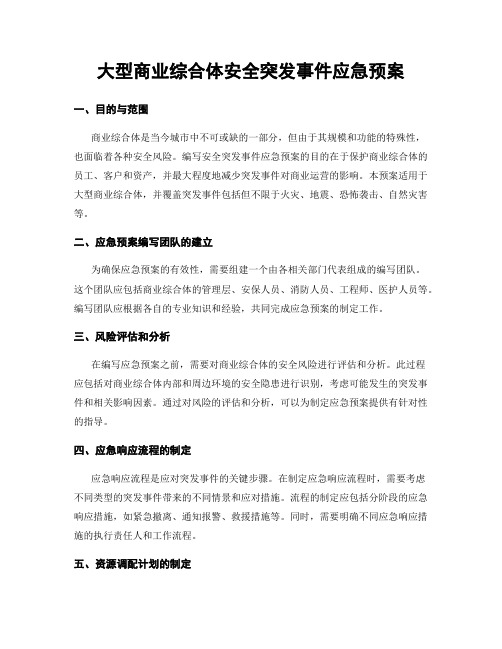 大型商业综合体安全突发事件应急预案

一、目的与范围

商业综合体是当今城市中不可或缺的一部分，但由于其规模和功能的特殊性，也面临着各种安全风险。编写安全突发事件应急预案的目的在于保护商业综合体的员工、客户和资产，并最大程度地减少突发事件对商业运营的影响。本预案适用于大型商业综合体，并覆盖突发事件包括但不限于火灾、地震、恐怖袭击、自然灾害等。

二、应急预案编写团队的建立

为确保应急预案的有效性，需要组建一个由各相关部门代表组成的编写团队。这个团队应包括商业综合体的管理层、安保人员、消防人员、工程师、医护人员等。编写团队应根据各自的专业知识和经验，共同完成应急预案的制定工作。

三、风险评估和分析

在编写应急预案之前，需要对商业综合体的安全风险进行评估和分析。此过程应包括对商业综合体内部和周边环境的安全隐患进行识别，考虑可能发生的突发事件和相关影响因素。通过对风险的评估和分析，可以为制定应急预案提供有针对性的指导。

四、应急响应流程的制定

应急响应流程是应对突发事件的关键步骤。在制定应急响应流程时，需要考虑不同类型的突发事件带来的不同情景和应对措施。流程的制定应包括分阶段的应急响应措施，如紧急撤离、通知报警、救援措施等。同时，需要明确不同应急响应措施的执行责任人和工作流程。

五、资源调配计划的制定